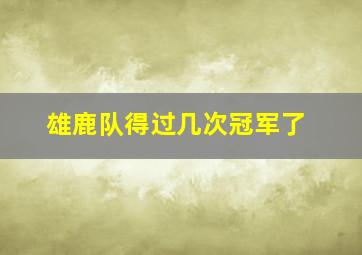 雄鹿队得过几次冠军了